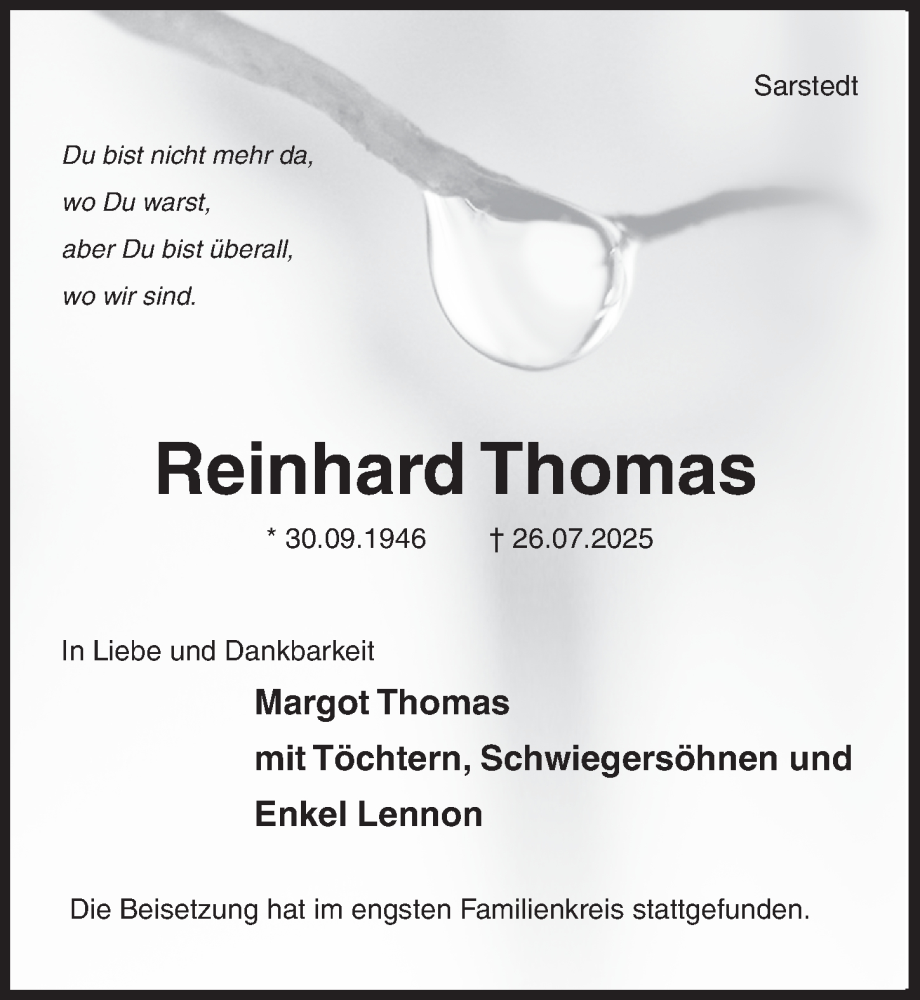 Sarstedt

Du bist nicht mehr da,
wo Du warst,
aber Du bist überall,
wo wir sind.

Reinhard Thomas

* 30.09.1946 † 26.07.2025

In Liebe und Dankbarkeit

Margot Thomas
mit Töchtern, Schwiegersöhnen und
Enkel Lennon

Die Beisetzung hat im engsten Familienkreis stattgefunden.